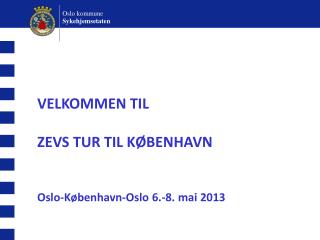 Oslo kommune
Sykehjemsetaten

VELKOMMEN TIL

ZEVS TUR TIL KØBENHAVN

Oslo-København-Oslo 6.-8. mai 2013